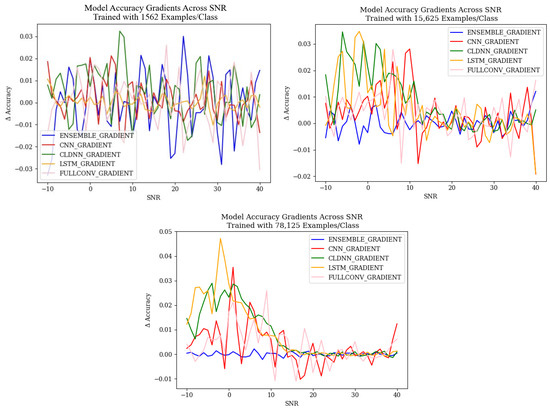 Model Accuracy Gradients Across SNR
Trained with 1562 Examples/Class

0.03
0.02
0.01
0.00
−0.01
−0.02
−0.03

Δ Accuracy

ENSEMBLE_GRADIENT
CNN_GRADIENT
CLDNN_GRADIENT
LSTM_GRADIENT
FULLCONV_GRADIENT

−10 0 10 20 30 40
SNR

Model Accuracy Gradients Across SNR
Trained with 15,625 Examples/Class

0.03
0.02
0.01
0.00
−0.01
−0.02

Δ Accuracy

ENSEMBLE_GRADIENT
CNN_GRADIENT
CLDNN_GRADIENT
LSTM_GRADIENT
FULLCONV_GRADIENT

−10 0 10 20 30 40
SNR

Model Accuracy Gradients Across SNR
Trained with 78,125 Examples/Class

0.05
0.04
0.03
0.02
0.01
0.00
−0.01

Δ Accuracy

ENSEMBLE_GRADIENT
CNN_GRADIENT
CLDNN_GRADIENT
LSTM_GRADIENT
FULLCONV_GRADIENT

−10 0 10 20 30 40
SNR